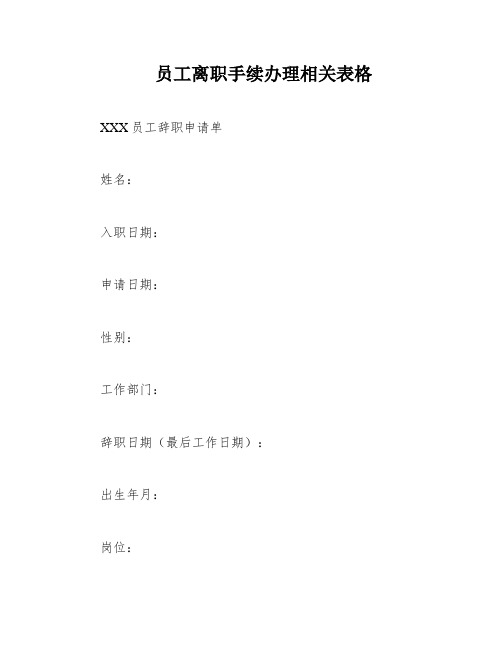 员工离职手续办理相关表格

XXX 员工辞职申请单

姓名：

入职日期：

申请日期：

性别：

工作部门：

辞职日期（最后工作日期）：

出生年月：

岗位：